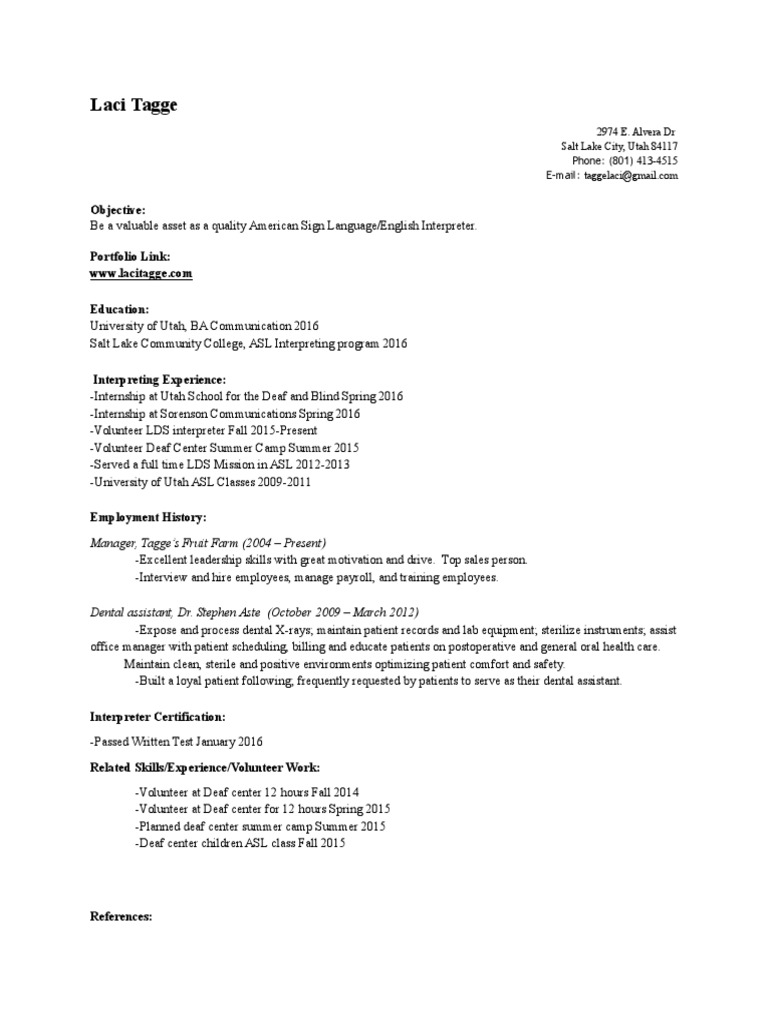 Laci Tagge

2974 E. Alvera Dr
Salt Lake City, Utah 84117
Phone: (801) 413-4515
E-mail: taggelaci@gmail.com

Objective:
Be a valuable asset as a quality American Sign Language/English Interpreter.

Portfolio Link:
www.lacitagge.com

Education:
University of Utah, BA Communication 2016
Salt Lake Community College, ASL Interpreting program 2016

Interpreting Experience:
-Internship at Utah School for the Deaf and Blind Spring 2016
-Internship at Sorenson Communications Spring 2016
-Volunteer LDS interpreter Fall 2015-Present
-Volunteer Deaf Center Summer Camp Summer 2015
-Served a full time LDS Mission in ASL 2012-2013
-University of Utah ASL Classes 2009-2011

Employment History:

Manager, Tagge's Fruit Farm (2004 – Present)
-Excellent leadership skills with great motivation and drive. Top sales person.
-Interview and hire employees, manage payroll, and training employees.

Dental assistant, Dr. Stephen Aste (October 2009 – March 2012)
-Expose and process dental X-rays; maintain patient records and lab equipment; sterilize instruments; assist office manager with patient scheduling, billing and educate patients on postoperative and general oral health care. Maintain clean, sterile and positive environments optimizing patient comfort and safety.
-Built a loyal patient following; frequently requested by patients to serve as their dental assistant.

Interpreter Certification:

-Passed Written Test January 2016

Related Skills/Experience/Volunteer Work:

-Volunteer at Deaf center 12 hours Fall 2014
-Volunteer at Deaf center for 12 hours Spring 2015
-Planned deaf center summer camp Summer 2015
-Deaf center children ASL class Fall 2015

References: